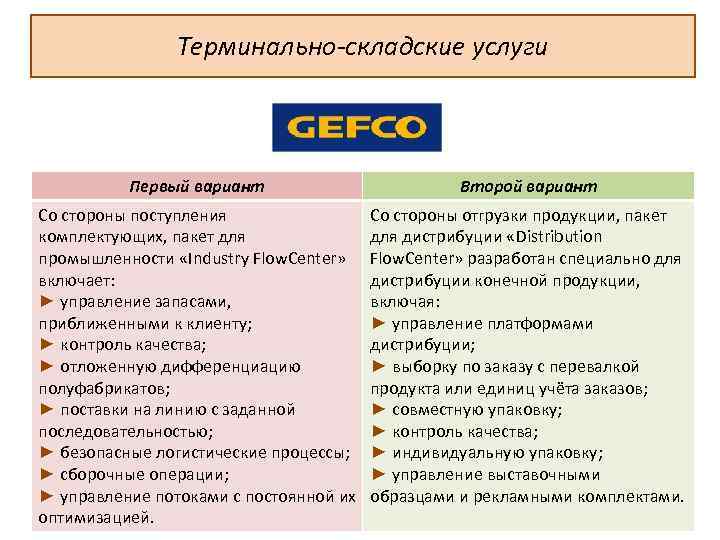 Терминально-складские услуги

GEFCO

| Первый вариант | Второй вариант |
|---|---|
| Со стороны поступления комплектующих, пакет для промышленности «Industry FlowCenter» включает: ► управление запасами, приближенными к клиенту; ► контроль качества; ► отложенную дифференциацию полуфабрикатов; ► поставки на линию с заданной последовательностью; ► безопасные логистические процессы; ► сборочные операции; ► управление потоками с постоянной их оптимизацией. | Со стороны отгрузки продукции, пакет для дистрибуции «Distribution FlowCenter» разработан специально для дистрибуции конечной продукции, включая: ► управление платформами дистрибуции; ► выборку по заказу с перевалкой продукта или единиц учёта заказов; ► совместную упаковку; ► контроль качества; ► индивидуальную упаковку; ► управление выставочными образцами и рекламными комплектами. |